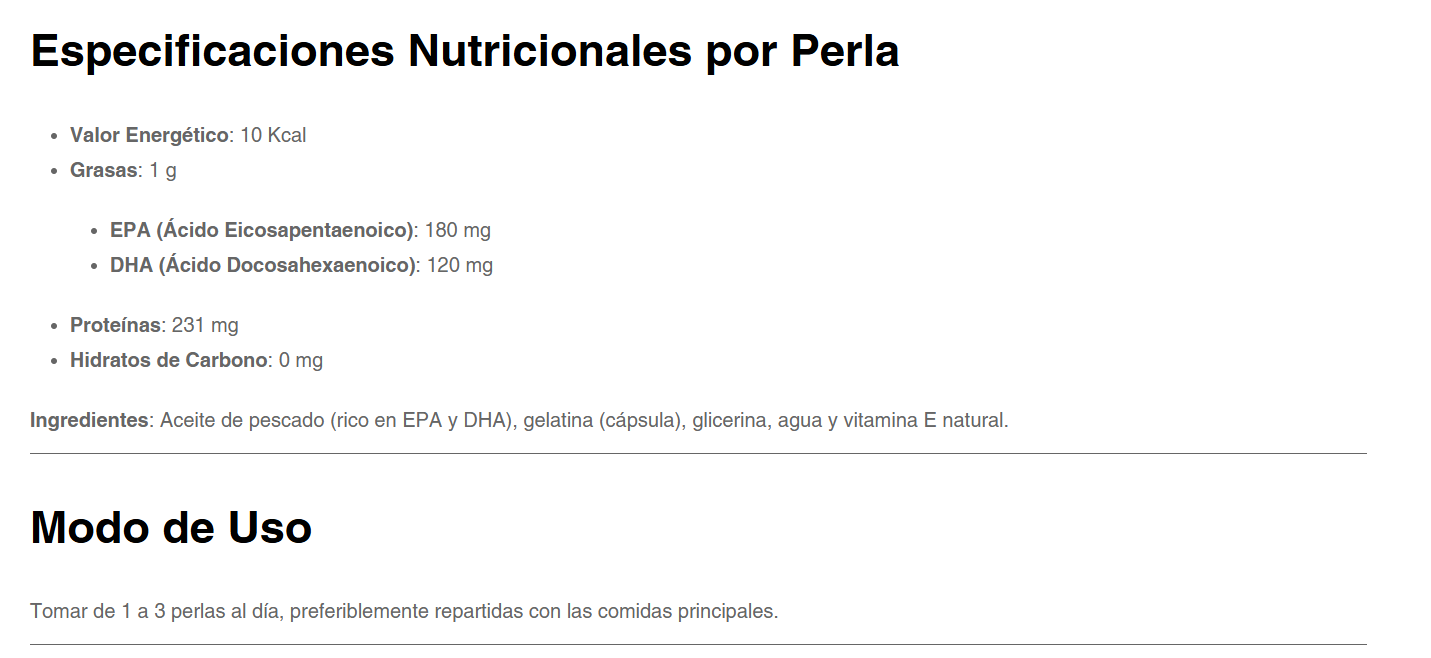 Especificaciones Nutricionales por Perla

• Valor Energético: 10 Kcal
• Grasas: 1 g

• EPA (Ácido Eicosapentaenoico): 180 mg
• DHA (Ácido Docosahexaenoico): 120 mg

• Proteínas: 231 mg
• Hidratos de Carbono: 0 mg

Ingredientes: Aceite de pescado (rico en EPA y DHA), gelatina (cápsula), glicerina, agua y vitamina E natural.

Modo de Uso

Tomar de 1 a 3 perlas al día, preferiblemente repartidas con las comidas principales.